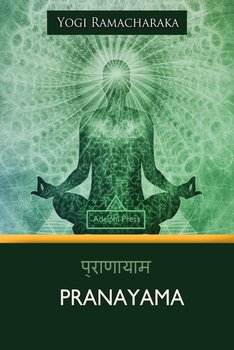 Yogi Ramacharaka

Adelphi Press

प्राणायाम

PRANAYAMA